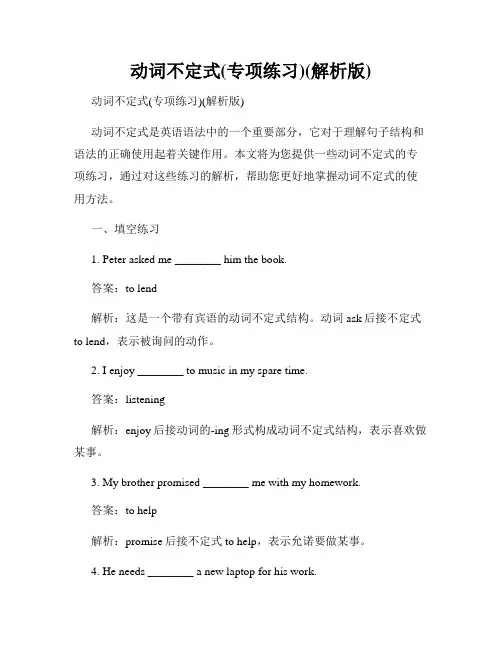 动词不定式(专项练习)(解析版)

动词不定式(专项练习)(解析版)

动词不定式是英语语法中的一个重要部分，它对于理解句子结构和语法的正确使用起着关键作用。本文将为您提供一些动词不定式的专项练习，通过对这些练习的解析，帮助您更好地掌握动词不定式的使用方法。

一、填空练习

1. Peter asked me ________ him the book.

答案：to lend

解析：这是一个带有宾语的动词不定式结构。动词 ask 后接不定式 to lend，表示被询问的动作。

2. I enjoy ________ to music in my spare time.

答案：listening

解析：enjoy 后接动词的-ing 形式构成动词不定式结构，表示喜欢做某事。

3. My brother promised ________ me with my homework.

答案：to help

解析：promise 后接不定式 to help，表示允诺要做某事。

4. He needs ________ a new laptop for his work.